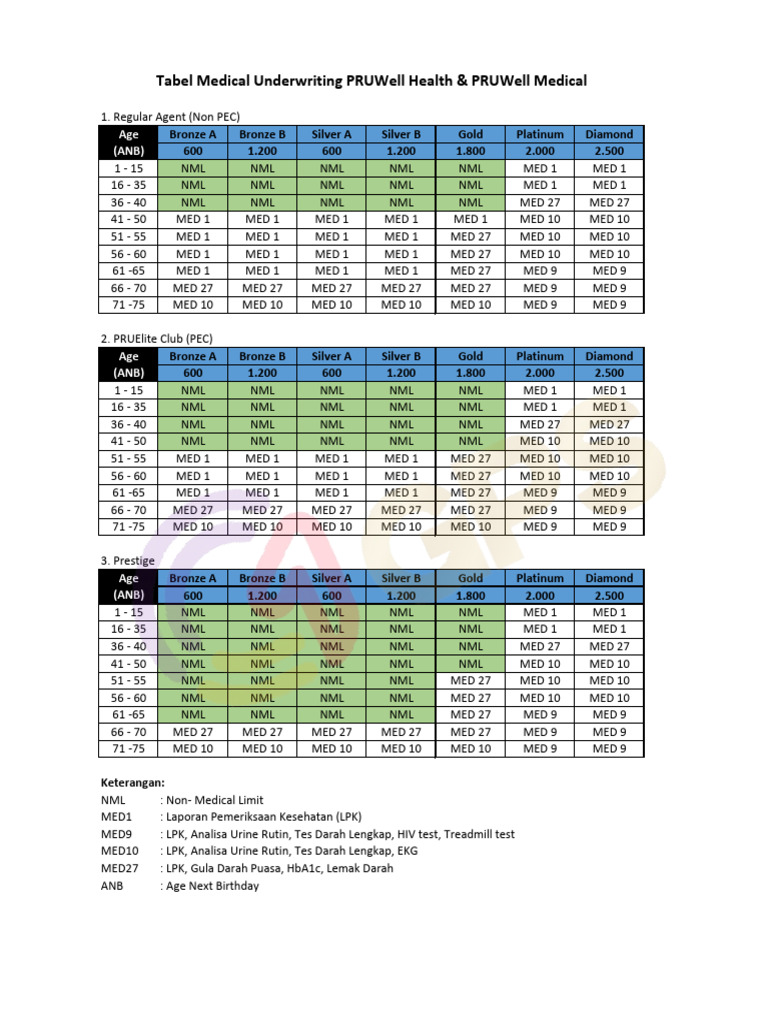 Tabel Medical Underwriting PRUWell Health & PRUWell Medical

1. Regular Agent (Non PEC)

| Age (ANB) | Bronze A 600 | Bronze B 1.200 | Silver A 600 | Silver B 1.200 | Gold 1.800 | Platinum 2.000 | Diamond 2.500 |
|---|---|---|---|---|---|---|---|
| 1 - 15 | NML | NML | NML | NML | NML | MED 1 | MED 1 |
| 16 - 35 | NML | NML | NML | NML | NML | MED 1 | MED 1 |
| 36 - 40 | NML | NML | NML | NML | NML | MED 27 | MED 27 |
| 41 - 50 | MED 1 | MED 1 | MED 1 | MED 1 | MED 1 | MED 10 | MED 10 |
| 51 - 55 | MED 1 | MED 1 | MED 1 | MED 1 | MED 27 | MED 10 | MED 10 |
| 56 - 60 | MED 1 | MED 1 | MED 1 | MED 1 | MED 27 | MED 10 | MED 10 |
| 61 -65 | MED 1 | MED 1 | MED 1 | MED 1 | MED 27 | MED 9 | MED 9 |
| 66 - 70 | MED 27 | MED 27 | MED 27 | MED 27 | MED 27 | MED 9 | MED 9 |
| 71 -75 | MED 10 | MED 10 | MED 10 | MED 10 | MED 10 | MED 9 | MED 9 |

2. PRUElite Club (PEC)

| Age (ANB) | Bronze A 600 | Bronze B 1.200 | Silver A 600 | Silver B 1.200 | Gold 1.800 | Platinum 2.000 | Diamond 2.500 |
|---|---|---|---|---|---|---|---|
| 1 - 15 | NML | NML | NML | NML | NML | MED 1 | MED 1 |
| 16 - 35 | NML | NML | NML | NML | NML | MED 1 | MED 1 |
| 36 - 40 | NML | NML | NML | NML | NML | MED 27 | MED 27 |
| 41 - 50 | NML | NML | NML | NML | NML | MED 10 | MED 10 |
| 51 - 55 | MED 1 | MED 1 | MED 1 | MED 1 | MED 27 | MED 10 | MED 10 |
| 56 - 60 | MED 1 | MED 1 | MED 1 | MED 1 | MED 27 | MED 10 | MED 10 |
| 61 -65 | MED 1 | MED 1 | MED 1 | MED 1 | MED 27 | MED 9 | MED 9 |
| 66 - 70 | MED 27 | MED 27 | MED 27 | MED 27 | MED 27 | MED 9 | MED 9 |
| 71 -75 | MED 10 | MED 10 | MED 10 | MED 10 | MED 10 | MED 9 | MED 9 |

3. Prestige

| Age (ANB) | Bronze A 600 | Bronze B 1.200 | Silver A 600 | Silver B 1.200 | Gold 1.800 | Platinum 2.000 | Diamond 2.500 |
|---|---|---|---|---|---|---|---|
| 1 - 15 | NML | NML | NML | NML | NML | MED 1 | MED 1 |
| 16 - 35 | NML | NML | NML | NML | NML | MED 1 | MED 1 |
| 36 - 40 | NML | NML | NML | NML | NML | MED 27 | MED 27 |
| 41 - 50 | NML | NML | NML | NML | NML | MED 10 | MED 10 |
| 51 - 55 | NML | NML | NML | NML | MED 27 | MED 10 | MED 10 |
| 56 - 60 | NML | NML | NML | NML | MED 27 | MED 10 | MED 10 |
| 61 -65 | NML | NML | NML | NML | MED 27 | MED 9 | MED 9 |
| 66 - 70 | MED 27 | MED 27 | MED 27 | MED 27 | MED 27 | MED 9 | MED 9 |
| 71 -75 | MED 10 | MED 10 | MED 10 | MED 10 | MED 10 | MED 9 | MED 9 |

Keterangan:
NML : Non- Medical Limit
MED1 : Laporan Pemeriksaan Kesehatan (LPK)
MED9 : LPK, Analisa Urine Rutin, Tes Darah Lengkap, HIV test, Treadmill test
MED10 : LPK, Analisa Urine Rutin, Tes Darah Lengkap, EKG
MED27 : LPK, Gula Darah Puasa, HbA1c, Lemak Darah
ANB : Age Next Birthday